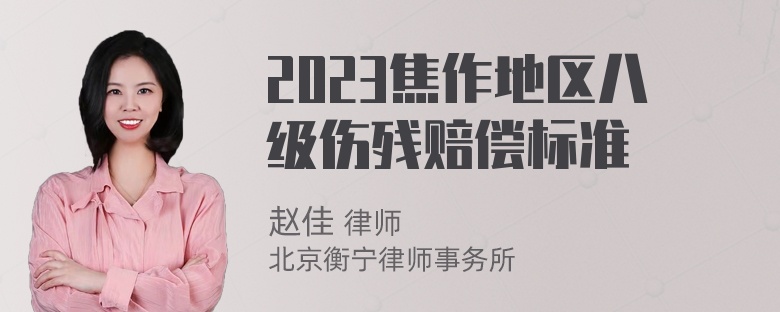 2023焦作地区八级伤残赔偿标准

赵佳 律师
北京衡宁律师事务所